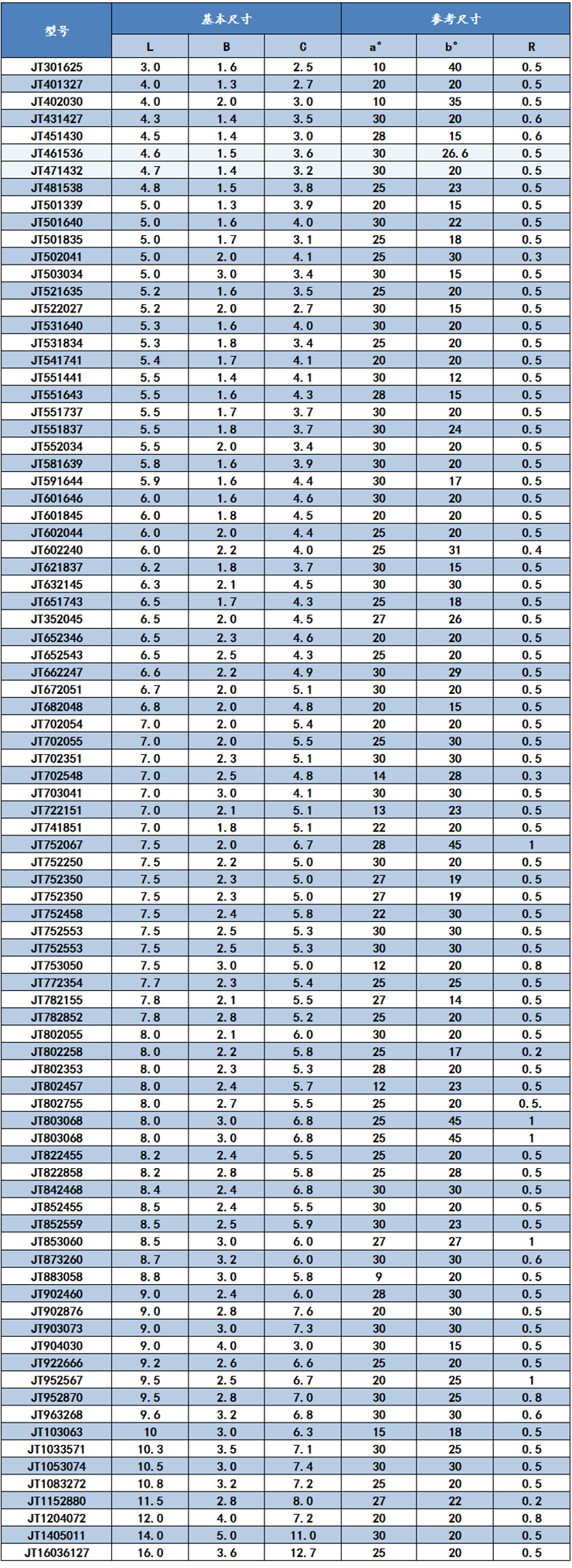 | 型号 | 基本尺寸 | | | 参考尺寸 | | |
|---|---|---|---|---|---|---|
| | L | B | C | a° | b° | R |
| JT301625 | 3.0 | 1.6 | 2.5 | 10 | 40 | 0.5 |
| JT401327 | 4.0 | 1.3 | 2.7 | 20 | 20 | 0.5 |
| JT402030 | 4.0 | 2.0 | 3.0 | 10 | 35 | 0.5 |
| JT431427 | 4.3 | 1.4 | 3.5 | 30 | 20 | 0.6 |
| JT451430 | 4.5 | 1.4 | 3.0 | 28 | 15 | 0.6 |
| JT461536 | 4.6 | 1.5 | 3.6 | 30 | 26.6 | 0.5 |
| JT471432 | 4.7 | 1.4 | 3.2 | 30 | 20 | 0.5 |
| JT481538 | 4.8 | 1.5 | 3.8 | 25 | 23 | 0.5 |
| JT501339 | 5.0 | 1.3 | 3.9 | 20 | 15 | 0.5 |
| JT501640 | 5.0 | 1.6 | 4.0 | 30 | 22 | 0.5 |
| JT501835 | 5.0 | 1.7 | 3.1 | 25 | 18 | 0.5 |
| JT502041 | 5.0 | 2.0 | 4.1 | 25 | 30 | 0.3 |
| JT503034 | 5.0 | 3.0 | 3.4 | 30 | 15 | 0.5 |
| JT521635 | 5.2 | 1.6 | 3.5 | 25 | 20 | 0.5 |
| JT522027 | 5.2 | 2.0 | 2.7 | 30 | 15 | 0.5 |
| JT531640 | 5.3 | 1.6 | 4.0 | 30 | 20 | 0.5 |
| JT531834 | 5.3 | 1.8 | 3.4 | 25 | 20 | 0.5 |
| JT541741 | 5.4 | 1.7 | 4.1 | 20 | 20 | 0.5 |
| JT551441 | 5.5 | 1.4 | 4.1 | 30 | 12 | 0.5 |
| JT551643 | 5.5 | 1.6 | 4.3 | 28 | 15 | 0.5 |
| JT551737 | 5.5 | 1.7 | 3.7 | 30 | 20 | 0.5 |
| JT551837 | 5.5 | 1.8 | 3.7 | 30 | 24 | 0.5 |
| JT552034 | 5.5 | 2.0 | 3.4 | 30 | 20 | 0.5 |
| JT581639 | 5.8 | 1.6 | 3.9 | 30 | 20 | 0.5 |
| JT591644 | 5.9 | 1.6 | 4.4 | 30 | 17 | 0.5 |
| JT601646 | 6.0 | 1.6 | 4.6 | 30 | 20 | 0.5 |
| JT601845 | 6.0 | 1.8 | 4.5 | 20 | 20 | 0.5 |
| JT602044 | 6.0 | 2.0 | 4.4 | 25 | 20 | 0.5 |
| JT602240 | 6.0 | 2.2 | 4.0 | 25 | 31 | 0.4 |
| JT621837 | 6.2 | 1.8 | 3.7 | 30 | 15 | 0.5 |
| JT632145 | 6.3 | 2.1 | 4.5 | 30 | 30 | 0.5 |
| JT651743 | 6.5 | 1.7 | 4.3 | 25 | 18 | 0.5 |
| JT352045 | 6.5 | 2.0 | 4.5 | 27 | 26 | 0.5 |
| JT652346 | 6.5 | 2.3 | 4.6 | 20 | 20 | 0.5 |
| JT652543 | 6.5 | 2.5 | 4.3 | 25 | 20 | 0.5 |
| JT662247 | 6.6 | 2.2 | 4.9 | 30 | 29 | 0.5 |
| JT672051 | 6.7 | 2.0 | 5.1 | 30 | 20 | 0.5 |
| JT682048 | 6.8 | 2.0 | 4.8 | 20 | 15 | 0.5 |
| JT702054 | 7.0 | 2.0 | 5.4 | 20 | 20 | 0.5 |
| JT702055 | 7.0 | 2.0 | 5.5 | 25 | 30 | 0.5 |
| JT702351 | 7.0 | 2.3 | 5.1 | 30 | 30 | 0.5 |
| JT702548 | 7.0 | 2.5 | 4.8 | 14 | 28 | 0.3 |
| JT703041 | 7.0 | 3.0 | 4.1 | 30 | 30 | 0.5 |
| JT722151 | 7.0 | 2.1 | 5.1 | 13 | 23 | 0.5 |
| JT741851 | 7.0 | 1.8 | 5.1 | 22 | 20 | 0.5 |
| JT752067 | 7.5 | 2.0 | 6.7 | 28 | 45 | 1 |
| JT752250 | 7.5 | 2.2 | 5.0 | 30 | 20 | 0.5 |
| JT752350 | 7.5 | 2.3 | 5.0 | 27 | 19 | 0.5 |
| JT752350 | 7.5 | 2.3 | 5.0 | 27 | 19 | 0.5 |
| JT752458 | 7.5 | 2.4 | 5.8 | 22 | 30 | 0.5 |
| JT752553 | 7.5 | 2.5 | 5.3 | 30 | 30 | 0.5 |
| JT752553 | 7.5 | 2.5 | 5.3 | 30 | 30 | 0.5 |
| JT753050 | 7.5 | 3.0 | 5.0 | 12 | 20 | 0.8 |
| JT772354 | 7.7 | 2.3 | 5.4 | 25 | 25 | 0.5 |
| JT782155 | 7.8 | 2.1 | 5.5 | 27 | 14 | 0.5 |
| JT782852 | 7.8 | 2.8 | 5.2 | 25 | 20 | 0.5 |
| JT802055 | 8.0 | 2.1 | 6.0 | 30 | 20 | 0.5 |
| JT802258 | 8.0 | 2.2 | 5.8 | 25 | 17 | 0.2 |
| JT802353 | 8.0 | 2.3 | 5.3 | 28 | 20 | 0.5 |
| JT802457 | 8.0 | 2.4 | 5.7 | 12 | 23 | 0.5 |
| JT802755 | 8.0 | 2.7 | 5.5 | 25 | 20 | 0.5. |
| JT803068 | 8.0 | 3.0 | 6.8 | 25 | 45 | 1 |
| JT803068 | 8.0 | 3.0 | 6.8 | 25 | 45 | 1 |
| JT822455 | 8.2 | 2.4 | 5.5 | 25 | 20 | 0.5 |
| JT822858 | 8.2 | 2.8 | 5.8 | 25 | 28 | 0.5 |
| JT842468 | 8.4 | 2.4 | 6.8 | 30 | 30 | 0.5 |
| JT852455 | 8.5 | 2.4 | 5.5 | 30 | 20 | 0.5 |
| JT852559 | 8.5 | 2.5 | 5.9 | 30 | 23 | 0.5 |
| JT853060 | 8.5 | 3.0 | 6.0 | 27 | 27 | 1 |
| JT873260 | 8.7 | 3.2 | 6.0 | 30 | 30 | 0.6 |
| JT883058 | 8.8 | 3.0 | 5.8 | 9 | 20 | 0.5 |
| JT902460 | 9.0 | 2.4 | 6.0 | 28 | 30 | 0.5 |
| JT902876 | 9.0 | 2.8 | 7.6 | 20 | 30 | 0.5 |
| JT903073 | 9.0 | 3.0 | 7.3 | 30 | 30 | 0.5 |
| JT904030 | 9.0 | 4.0 | 3.0 | 30 | 15 | 0.5 |
| JT922666 | 9.2 | 2.6 | 6.6 | 25 | 20 | 0.5 |
| JT952567 | 9.5 | 2.5 | 6.7 | 20 | 25 | 1 |
| JT952870 | 9.5 | 2.8 | 7.0 | 30 | 25 | 0.8 |
| JT963268 | 9.6 | 3.2 | 6.8 | 30 | 30 | 0.6 |
| JT103063 | 10 | 3.0 | 6.3 | 15 | 18 | 0.5 |
| JT1033571 | 10.3 | 3.5 | 7.1 | 30 | 25 | 0.5 |
| JT1053074 | 10.5 | 3.0 | 7.4 | 30 | 30 | 0.5 |
| JT1083272 | 10.8 | 3.2 | 7.2 | 25 | 20 | 0.5 |
| JT1152880 | 11.5 | 2.8 | 8.0 | 27 | 22 | 0.2 |
| JT1204072 | 12.0 | 4.0 | 7.2 | 20 | 20 | 0.8 |
| JT1405011 | 14.0 | 5.0 | 11.0 | 30 | 20 | 0.5 |
| JT16036127 | 16.0 | 3.6 | 12.7 | 25 | 20 | 0.5 |